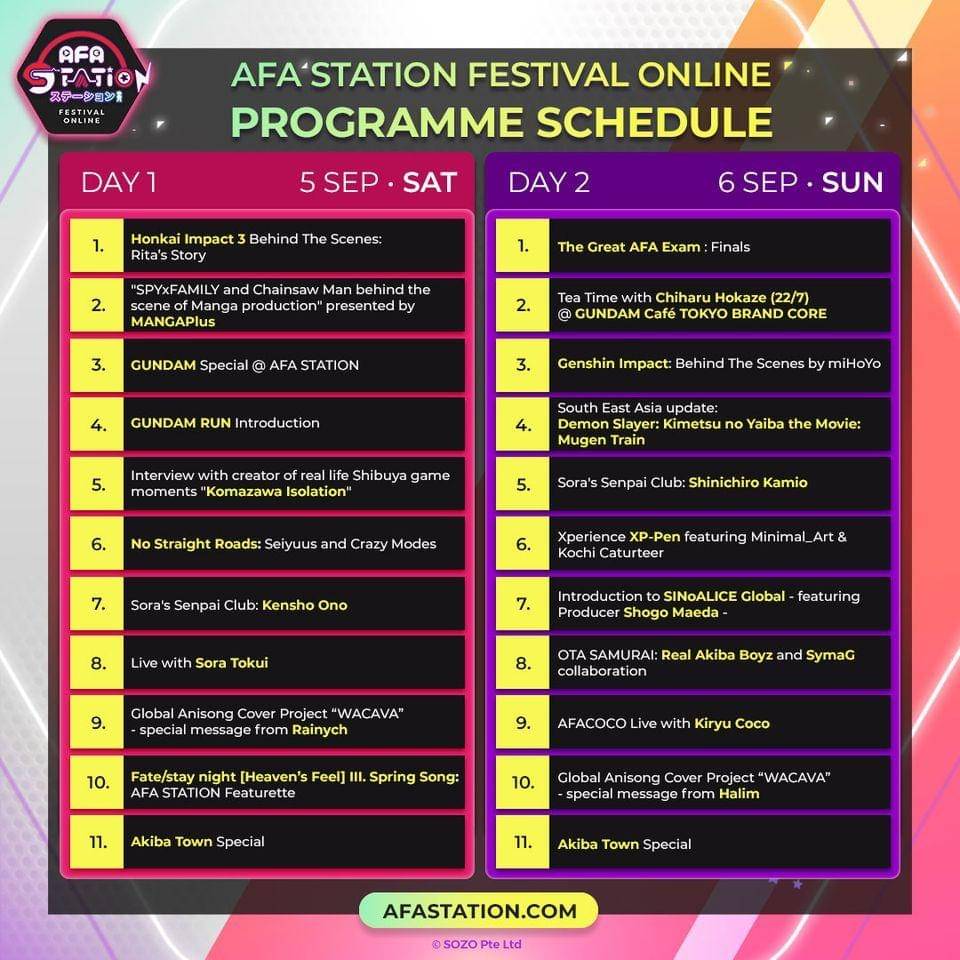 AFA STATION ステーション FESTIVAL ONLINE

AFA STATION FESTIVAL ONLINE
PROGRAMME SCHEDULE

DAY 1 5 SEP · SAT

1. Honkai Impact 3 Behind The Scenes: Rita's Story
2. "SPYxFAMILY and Chainsaw Man behind the scene of Manga production" presented by MANGAPlus
3. GUNDAM Special @ AFA STATION
4. GUNDAM RUN Introduction
5. Interview with creator of real life Shibuya game moments "Komazawa Isolation"
6. No Straight Roads: Seiyuus and Crazy Modes
7. Sora's Senpai Club: Kensho Ono
8. Live with Sora Tokui
9. Global Anisong Cover Project "WACAVA" - special message from Rainych
10. Fate/stay night [Heaven's Feel] III. Spring Song: AFA STATION Featurette
11. Akiba Town Special

DAY 2 6 SEP · SUN

1. The Great AFA Exam : Finals
2. Tea Time with Chiharu Hokaze (22/7) @ GUNDAM Café TOKYO BRAND CORE
3. Genshin Impact: Behind The Scenes by miHoYo
4. South East Asia update: Demon Slayer: Kimetsu no Yaiba the Movie: Mugen Train
5. Sora's Senpai Club: Shinichiro Kamio
6. Xperience XP-Pen featuring Minimal_Art & Kochi Caturteer
7. Introduction to SINoALICE Global - featuring Producer Shogo Maeda -
8. OTA SAMURAI: Real Akiba Boyz and SymaG collaboration
9. AFACOCO Live with Kiryu Coco
10. Global Anisong Cover Project "WACAVA" - special message from Halim
11. Akiba Town Special

AFASTATION.COM

© SOZO Pte Ltd